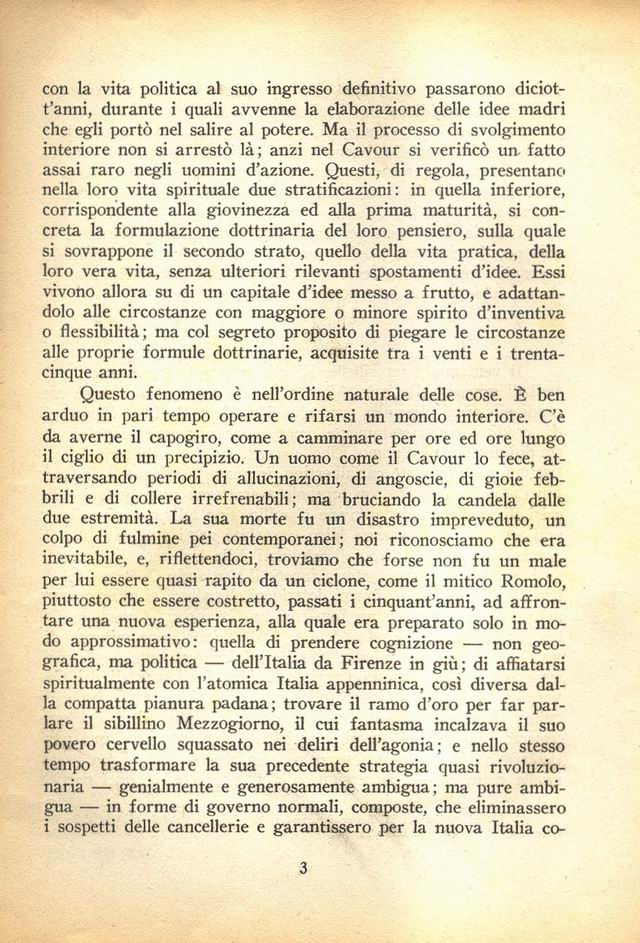 con la vita politica al suo ingresso definitivo passarono diciott'anni, durante i quali avvenne la elaborazione delle idee madri che egli portò nel salire al potere. Ma il processo di svolgimento interiore non si arrestò là; anzi nel Cavour si verificò un fatto assai raro negli uomini d'azione. Questi, di regola, presentano nella loro vita spirituale due stratificazioni: in quella inferiore, corrispondente alla giovinezza ed alla prima maturità, si concreta la formulazione dottrinaria del loro pensiero, sulla quale si sovrappone il secondo strato, quello della vita pratica, della loro vera vita, senza ulteriori rilevanti spostamenti d'idee. Essi vivono allora su di un capitale d'idee messo a frutto, e adattandolo alle circostanze con maggiore o minore spirito d'inventiva o flessibilità; ma col segreto proposito di piegare le circostanze alle proprie formule dottrinarie, acquisite tra i venti e i trentacinque anni.

Questo fenomeno è nell'ordine naturale delle cose. È ben arduo in pari tempo operare e rifarsi un mondo interiore. C'è da averne il capogiro, come a camminare per ore ed ore lungo il ciglio di un precipizio. Un uomo come il Cavour lo fece, attraversando periodi di allucinazioni, di angoscie, di gioie febbrili e di collere irrefrenabili; ma bruciando la candela dalle due estremità. La sua morte fu un disastro impreveduto, un colpo di fulmine pei contemporanei; noi riconosciamo che era inevitabile, e, riflettendoci, troviamo che forse non fu un male per lui essere quasi rapito da un ciclone, come il mitico Romolo, piuttosto che essere costretto, passati i cinquant'anni, ad affrontare una nuova esperienza, alla quale era preparato solo in modo approssimativo: quella di prendere cognizione — non geografica, ma politica — dell'Italia da Firenze in giù; di affiatarsi spiritualmente con l'atomica Italia appenninica, così diversa dalla compatta pianura padana; trovare il ramo d'oro per far parlare il sibillino Mezzogiorno, il cui fantasma incalzava il suo povero cervello squassato nei deliri dell'agonia; e nello stesso tempo trasformare la sua precedente strategia quasi rivoluzionaria — genialmente e generosamente ambigua; ma pure ambigua — in forme di governo normali, composte, che eliminassero i sospetti delle cancellerie e garantissero per la nuova Italia co-

3